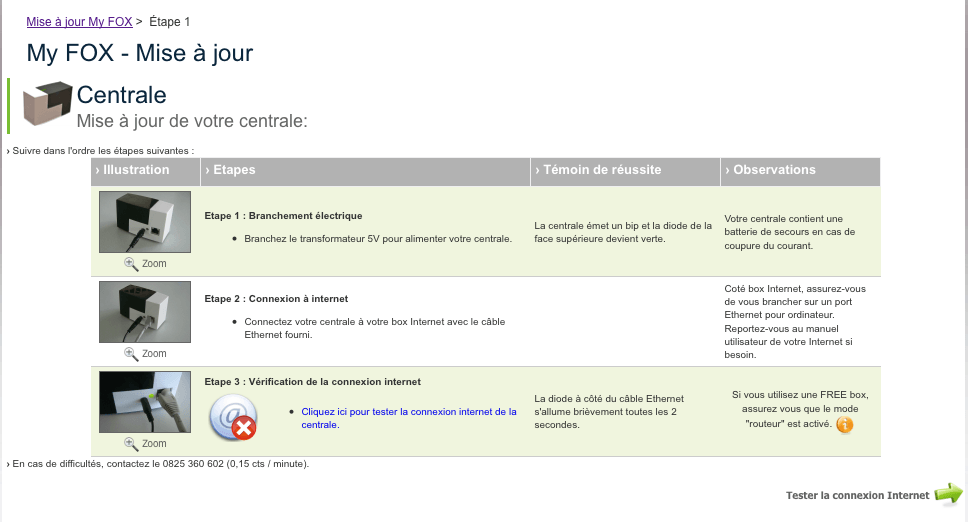 Mise à jour My FOX > Étape 1

My FOX - Mise à jour

Centrale
Mise à jour de votre centrale:

› Suivre dans l'ordre les étapes suivantes :

| › Illustration | › Etapes | › Témoin de réussite | › Observations |
|---|---|---|---|
| Zoom | Etape 1 : Branchement électrique • Branchez le transformateur 5V pour alimenter votre centrale. | La centrale émet un bip et la diode de la face supérieure devient verte. | Votre centrale contient une batterie de secours en cas de coupure du courant. |
| Zoom | Etape 2 : Connexion à internet • Connectez votre centrale à votre box Internet avec le câble Ethernet fourni. | | Coté box Internet, assurez-vous de vous brancher sur un port Ethernet pour ordinateur. Reportez-vous au manuel utilisateur de votre Internet si besoin. |
| Zoom | Etape 3 : Vérification de la connexion internet • Cliquez ici pour tester la connexion internet de la centrale. | La diode à côté du câble Ethernet s'allume brièvement toutes les 2 secondes. | Si vous utilisez une FREE box, assurez vous que le mode "routeur" est activé. |

› En cas de difficultés, contactez le 0825 360 602 (0,15 cts / minute).

Tester la connexion Internet